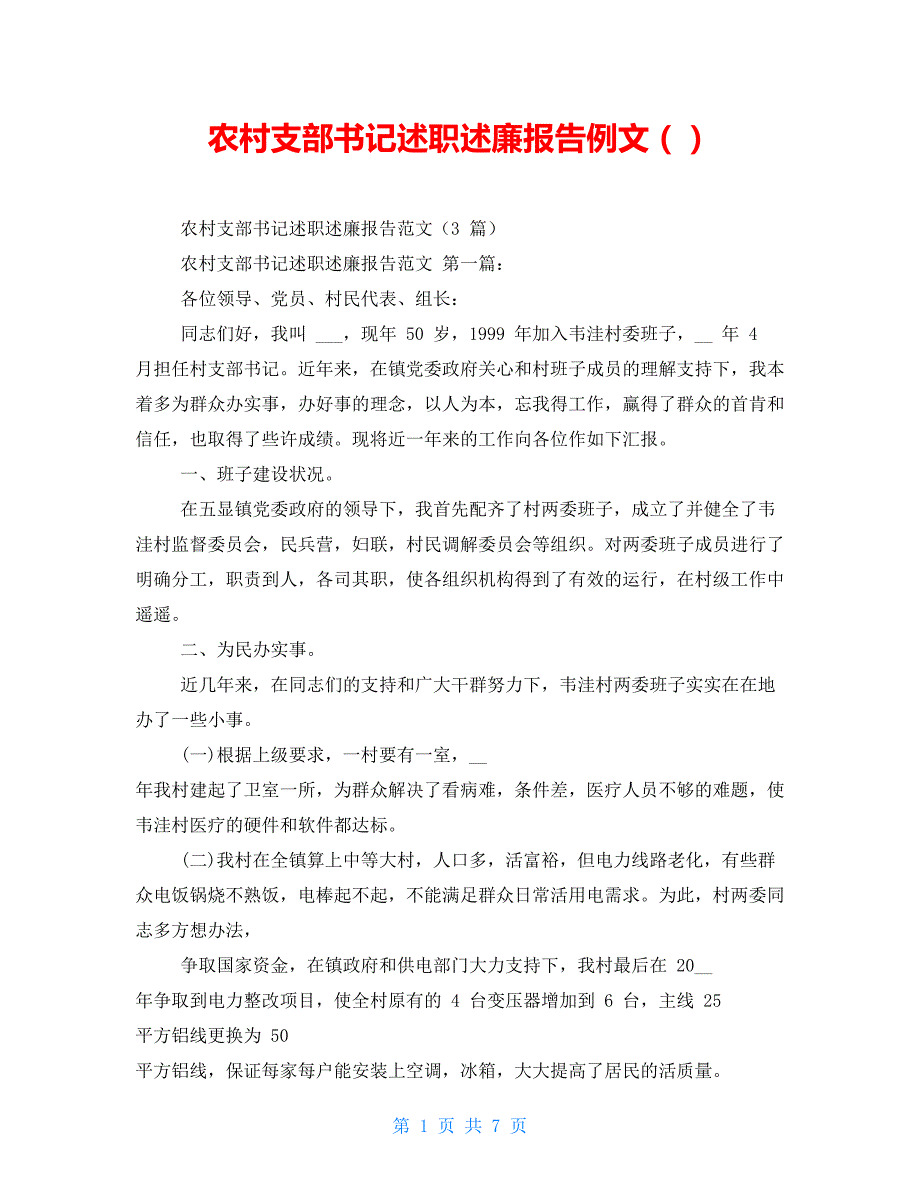 农村支部书记述职述廉报告例文（ ）

农村支部书记述职述廉报告范文（3 篇）

农村支部书记述职述廉报告范文 第一篇：

各位领导、党员、村民代表、组长：

同志们好，我叫 ___，现年 50 岁，1999 年加入韦洼村委班子，__ 年 4 月担任村支部书记。近年来，在镇党委政府关心和村班子成员的理解支持下，我本着多为群众办实事，办好事的理念，以人为本，忘我得工作，赢得了群众的首肯和信任，也取得了些许成绩。现将近一年来的工作向各位作如下汇报。

一、班子建设状况。

在五显镇党委政府的领导下，我首先配齐了村两委班子，成立了并健全了韦洼村监督委员会，民兵营，妇联，村民调解委员会等组织。对两委班子成员进行了明确分工，职责到人，各司其职，使各组织机构得到了有效的运行，在村级工作中遥遥。

二、为民办实事。

近几年来，在同志们的支持和广大干群努力下，韦洼村两委班子实实在在地办了一些小事。

(一)根据上级要求，一村要有一室，__ 年我村建起了卫室一所，为群众解决了看病难，条件差，医疗人员不够的难题，使韦洼村医疗的硬件和软件都达标。

(二)我村在全镇算上中等大村，人口多，活富裕，但电力线路老化，有些群众电饭锅烧不熟饭，电棒起不起，不能满足群众日常活用电需求。为此，村两委同志多方想办法，

争取国家资金，在镇政府和供电部门大力支持下，我村最后在 20__ 年争取到电力整改项目，使全村原有的 4 台变压器增加到 6 台，主线 25 平方铝线更换为 50 平方铝线，保证每家每户能安装上空调，冰箱，大大提高了居民的活质量。

第 1 页 共 7 页